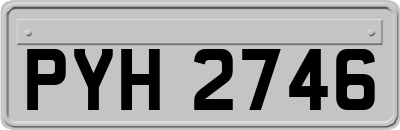 PYH 2746